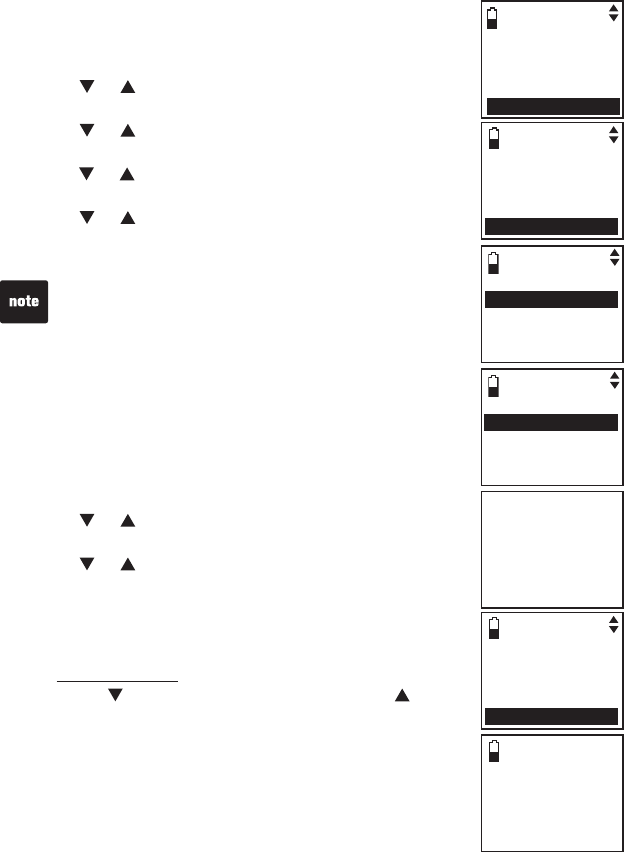 note